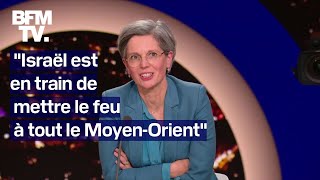 BFM TV.

"Israël est en train de mettre le feu à tout le Moyen-Orient"